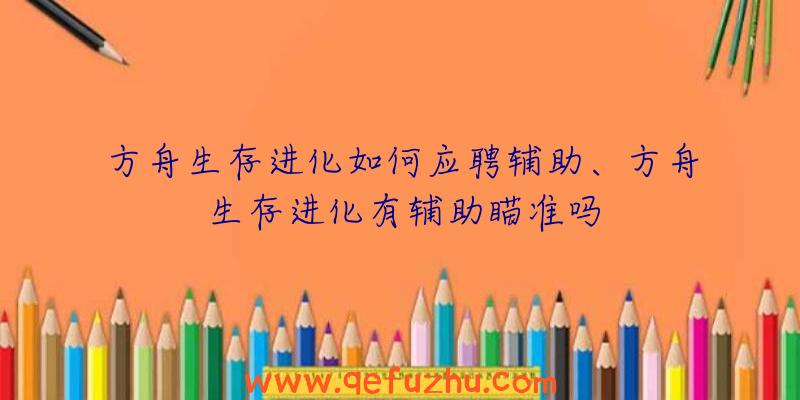 方舟生存进化如何应聘辅助、方舟生存进化有辅助瞄准吗

www.qefuzhu.com